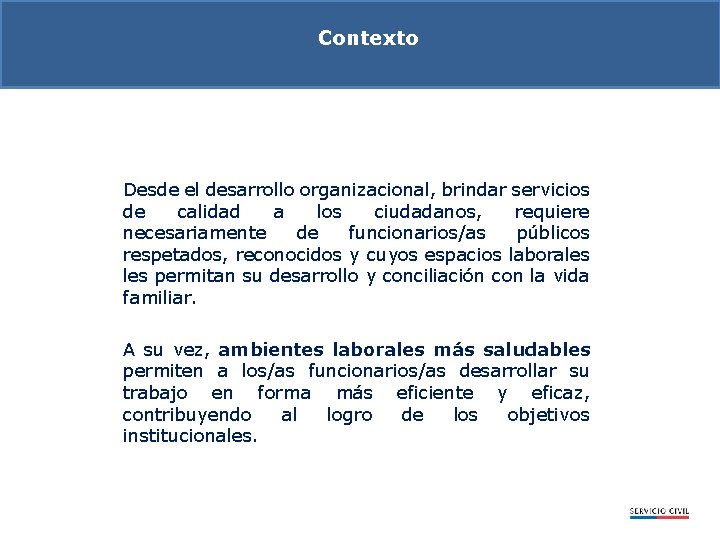 Contexto

Desde el desarrollo organizacional, brindar servicios de calidad a los ciudadanos, requiere necesariamente de funcionarios/as públicos respetados, reconocidos y cuyos espacios laborales les permitan su desarrollo y conciliación con la vida familiar.

A su vez, ambientes laborales más saludables permiten a los/as funcionarios/as desarrollar su trabajo en forma más eficiente y eficaz, contribuyendo al logro de los objetivos institucionales.

SERVICIO CIVIL